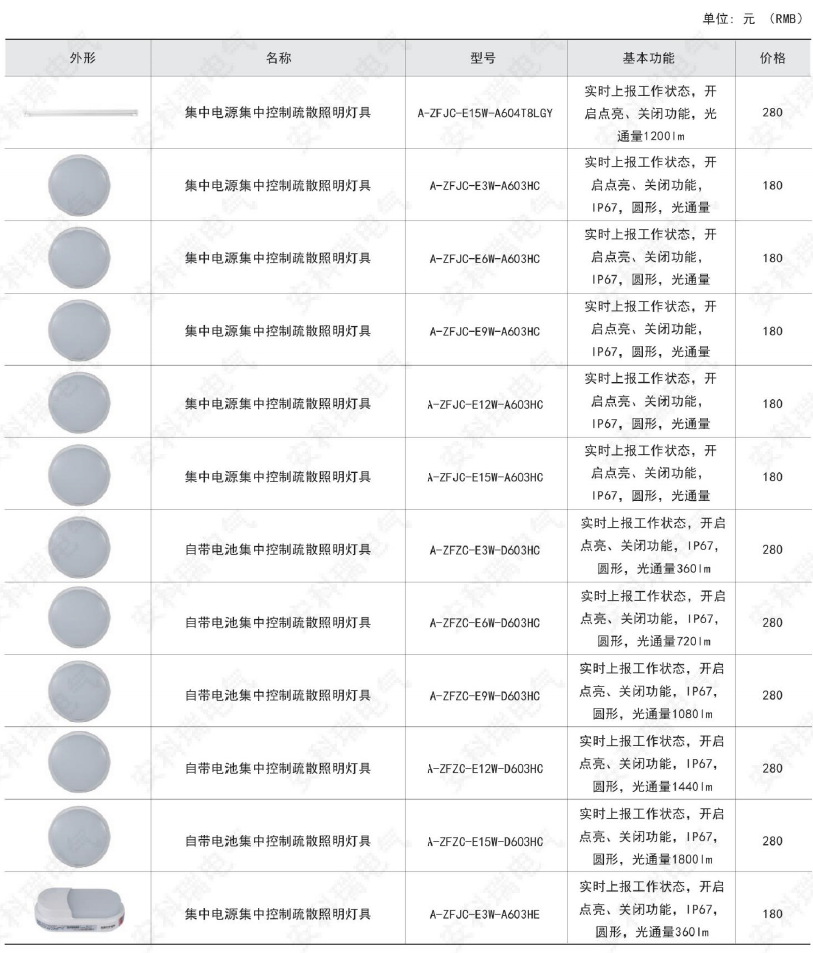 单位：元 （RMB）

| 外形 | 名称 | 型号 | 基本功能 | 价格 |
|---|---|---|---|---|
| | 集中电源集中控制疏散照明灯具 | A-ZFJC-E15W-A604T8LGY | 实时上报工作状态，开启点亮、关闭功能，光通量1200lm | 280 |
| | 集中电源集中控制疏散照明灯具 | A-ZFJC-E3W-A603HC | 实时上报工作状态，开启点亮、关闭功能，IP67，圆形，光通量 | 180 |
| | 集中电源集中控制疏散照明灯具 | A-ZFJC-E6W-A603HC | 实时上报工作状态，开启点亮、关闭功能，IP67，圆形，光通量 | 180 |
| | 集中电源集中控制疏散照明灯具 | A-ZFJC-E9W-A603HC | 实时上报工作状态，开启点亮、关闭功能，IP67，圆形，光通量 | 180 |
| | 集中电源集中控制疏散照明灯具 | A-ZFJC-E12W-A603HC | 实时上报工作状态，开启点亮、关闭功能，IP67，圆形，光通量 | 180 |
| | 集中电源集中控制疏散照明灯具 | A-ZFJC-E15W-A603HC | 实时上报工作状态，开启点亮、关闭功能，IP67，圆形，光通量 | 180 |
| | 自带电池集中控制疏散照明灯具 | A-ZFZC-E3W-D603HC | 实时上报工作状态，开启点亮、关闭功能，IP67，圆形，光通量360lm | 280 |
| | 自带电池集中控制疏散照明灯具 | A-ZFZC-E6W-D603HC | 实时上报工作状态，开启点亮、关闭功能，IP67，圆形，光通量720lm | 280 |
| | 自带电池集中控制疏散照明灯具 | A-ZFZC-E9W-D603HC | 实时上报工作状态，开启点亮、关闭功能，IP67，圆形，光通量1080lm | 280 |
| | 自带电池集中控制疏散照明灯具 | A-ZFZC-E12W-D603HC | 实时上报工作状态，开启点亮、关闭功能，IP67，圆形，光通量1440lm | 280 |
| | 自带电池集中控制疏散照明灯具 | A-ZFZC-E15W-D603HC | 实时上报工作状态，开启点亮、关闭功能，IP67，圆形，光通量1800lm | 280 |
| | 集中电源集中控制疏散照明灯具 | A-ZFJC-E3W-A603HE | 实时上报工作状态，开启点亮、关闭功能，IP67，圆形，光通量360lm | 180 |

安科瑞电气